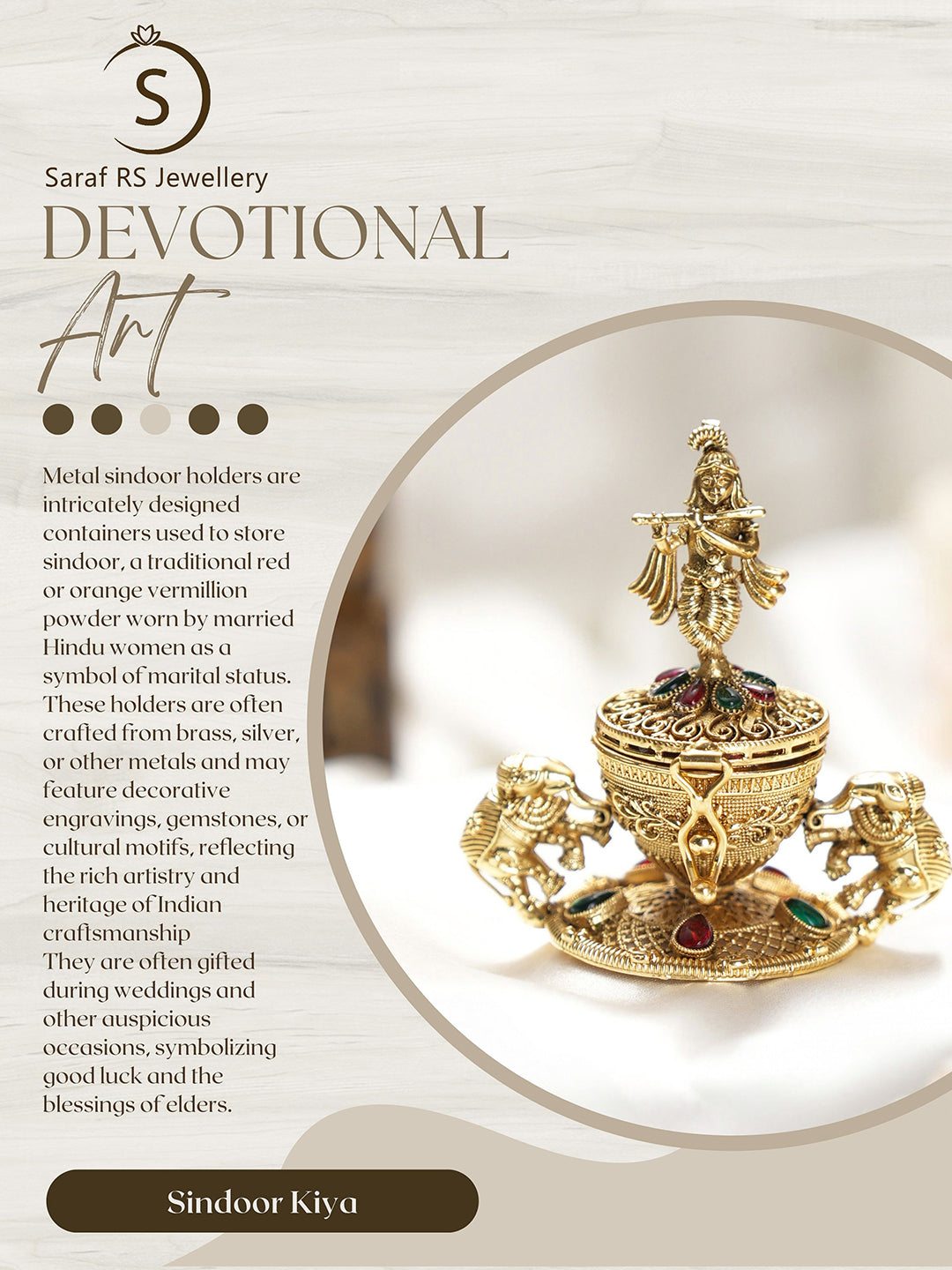 S

Saraf RS Jewellery

DEVOTIONAL

Art

Metal sindoor holders are intricately designed containers used to store sindoor, a traditional red or orange vermillion powder worn by married Hindu women as a symbol of marital status. These holders are often crafted from brass, silver, or other metals and may feature decorative engravings, gemstones, or cultural motifs, reflecting the rich artistry and heritage of Indian craftsmanship

They are often gifted during weddings and other auspicious occasions, symbolizing good luck and the blessings of elders.

Sindoor Kiya